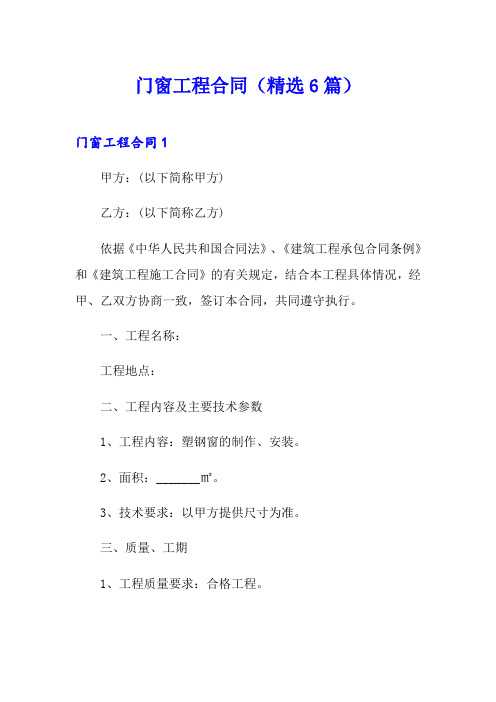 门窗工程合同（精选6篇）

门窗工程合同1

甲方：(以下简称甲方)

乙方：(以下简称乙方)

依据《中华人民共和国合同法》、《建筑工程承包合同条例》和《建筑工程施工合同》的有关规定，结合本工程具体情况，经甲、乙双方协商一致，签订本合同，共同遵守执行。

一、工程名称：

工程地点：

二、工程内容及主要技术参数

1、工程内容：塑钢窗的制作、安装。

2、面积：_______㎡。

3、技术要求：以甲方提供尺寸为准。

三、质量、工期

1、工程质量要求：合格工程。